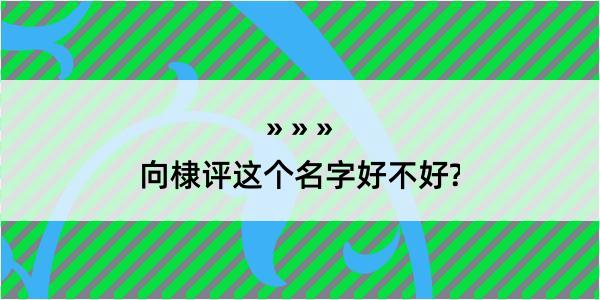 » » »
向棣评这个名字好不好?